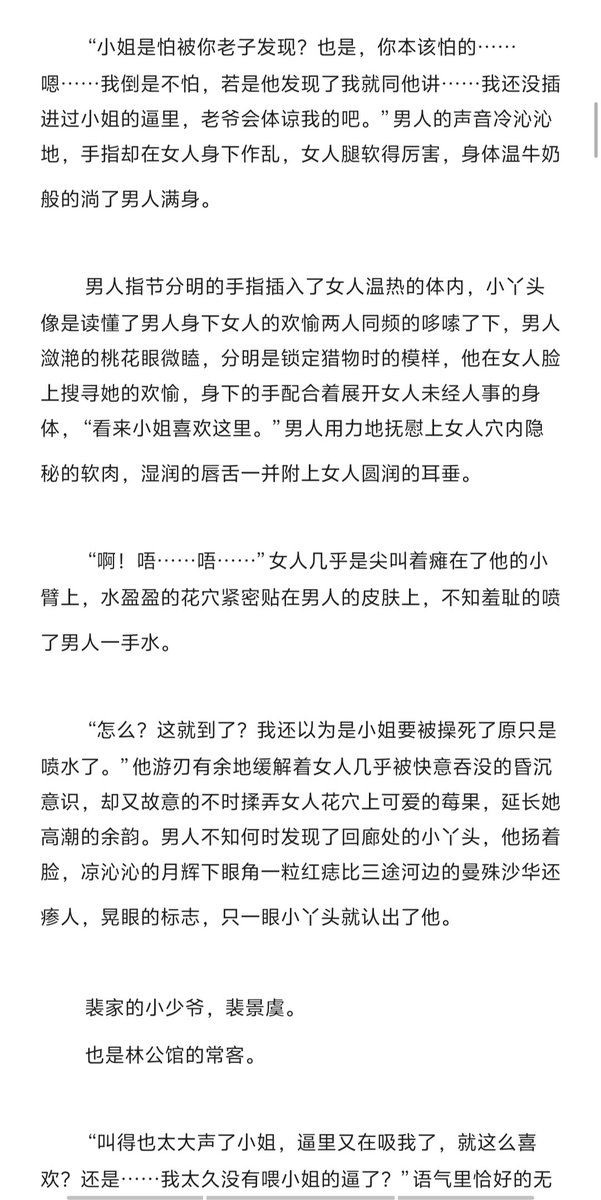 “小姐是怕被你老子发现？也是，你本该怕的……嗯……我倒是不怕，若是他发现了我就同他讲……我还没插进过小姐的逼里，老爷会体谅我的吧。”男人的声音冷沁沁地，手指却在女人身下作乱，女人腿软得厉害，身体温牛奶般的淌了男人满身。

男人指节分明的手指插入了女人温热的体内，小丫头像是读懂了男人身下女人的欢愉两人同频的哆嗦了下，男人潋滟的桃花眼微瞌，分明是锁定猎物时的模样，他在女人脸上搜寻她的欢愉，身下的手配合着展开女人未经人事的身体，“看来小姐喜欢这里。”男人用力地抚慰上女人穴内隐秘的软肉，湿润的唇舌一并附上女人圆润的耳垂。

“啊！唔……唔……”女人几乎是尖叫着瘫在了他的小臂上，水盈盈的花穴紧密贴在男人的皮肤上，不知羞耻的喷了男人一手水。

“怎么？这就到了？我还以为是小姐要被操死了原只是喷水了。”他游刃有余地缓解着女人几乎被快意吞没的昏沉意识，却又故意的不时揉弄女人花穴上可爱的莓果，延长她高潮的余韵。男人不知何时发现了回廊处的小丫头，他扬着脸，凉沁沁的月辉下眼角一粒红痣比三途河边的曼殊沙华还瘆人，晃眼的标志，只一眼小丫头就认出了他。

裴家的小少爷，裴景虞。

也是林公馆的常客。

“叫得也太大声了小姐，逼里又在吸我了，就这么喜欢？还是……我太久没有喂小姐的逼了？”语气里恰好的无